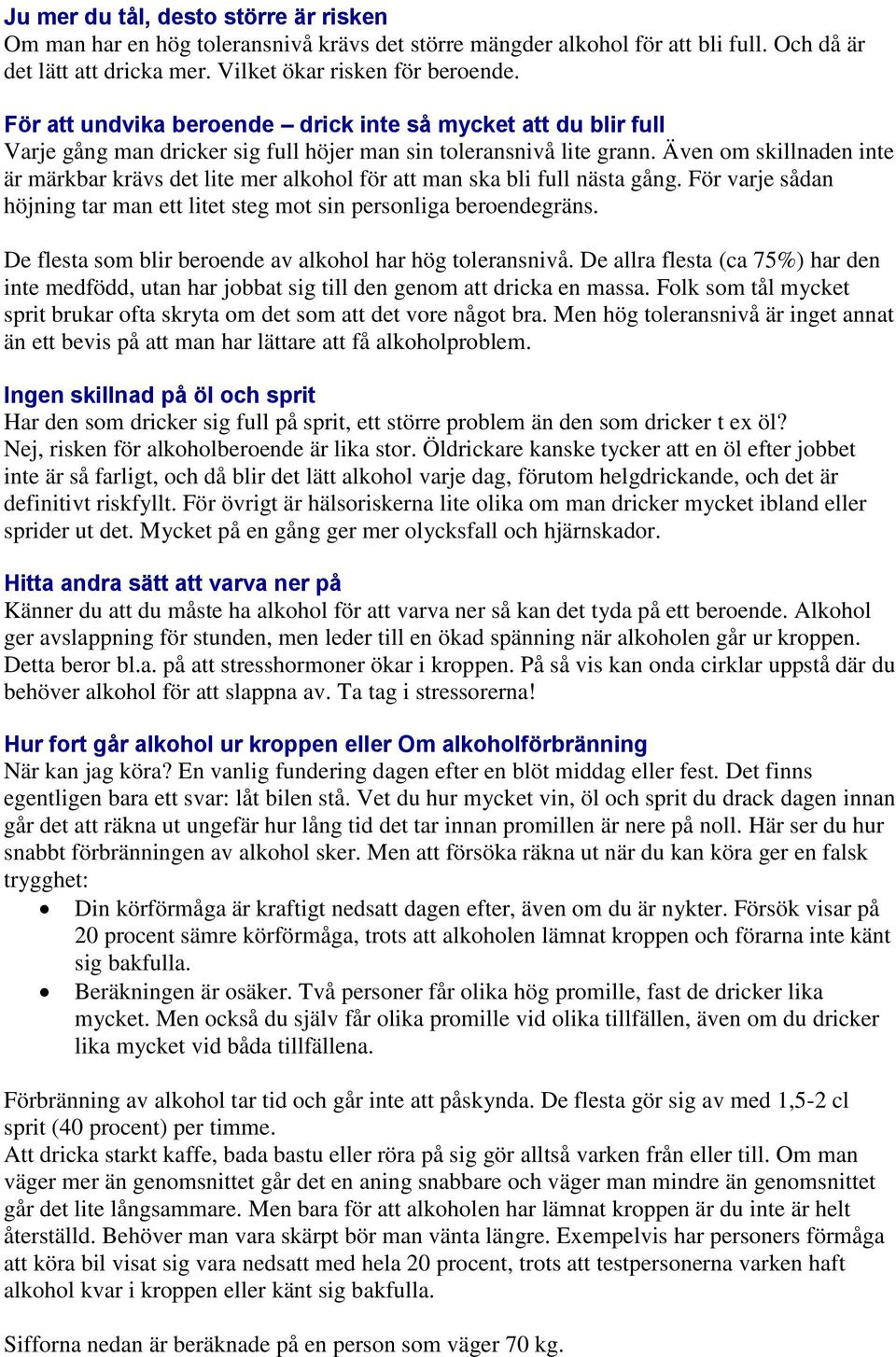 Ju mer du tål, desto större är risken
Om man har en hög toleransnivå krävs det större mängder alkohol för att bli full. Och då är det lätt att dricka mer. Vilket ökar risken för beroende.

För att undvika beroende – drick inte så mycket att du blir full
Varje gång man dricker sig full höjer man sin toleransnivå lite grann. Även om skillnaden inte är märkbar krävs det lite mer alkohol för att man ska bli full nästa gång. För varje sådan höjning tar man ett litet steg mot sin personliga beroendegräns.

De flesta som blir beroende av alkohol har hög toleransnivå. De allra flesta (ca 75%) har den inte medfödd, utan har jobbat sig till den genom att dricka en massa. Folk som tål mycket sprit brukar ofta skryta om det som att det vore något bra. Men hög toleransnivå är inget annat än ett bevis på att man har lättare att få alkoholproblem.

Ingen skillnad på öl och sprit
Har den som dricker sig full på sprit, ett större problem än den som dricker t ex öl? Nej, risken för alkoholberoende är lika stor. Öldrickare kanske tycker att en öl efter jobbet inte är så farligt, och då blir det lätt alkohol varje dag, förutom helgdrickande, och det är definitivt riskfyllt. För övrigt är hälsoriskerna lite olika om man dricker mycket ibland eller sprider ut det. Mycket på en gång ger mer olycksfall och hjärnskador.

Hitta andra sätt att varva ner på
Känner du att du måste ha alkohol för att varva ner så kan det tyda på ett beroende. Alkohol ger avslappning för stunden, men leder till en ökad spänning när alkoholen går ur kroppen. Detta beror bl.a. på att stresshormoner ökar i kroppen. På så vis kan onda cirklar uppstå där du behöver alkohol för att slappna av. Ta tag i stressorerna!

Hur fort går alkohol ur kroppen eller Om alkoholförbränning
När kan jag köra? En vanlig fundering dagen efter en blöt middag eller fest. Det finns egentligen bara ett svar: låt bilen stå. Vet du hur mycket vin, öl och sprit du drack dagen innan går det att räkna ut ungefär hur lång tid det tar innan promillen är nere på noll. Här ser du hur snabbt förbränningen av alkohol sker. Men att försöka räkna ut när du kan köra ger en falsk trygghet:
• Din körförmåga är kraftigt nedsatt dagen efter, även om du är nykter. Försök visar på 20 procent sämre körförmåga, trots att alkoholen lämnat kroppen och förarna inte känt sig bakfulla.
• Beräkningen är osäker. Två personer får olika hög promille, fast de dricker lika mycket. Men också du själv får olika promille vid olika tillfällen, även om du dricker lika mycket vid båda tillfällena.

Förbränning av alkohol tar tid och går inte att påskynda. De flesta gör sig av med 1,5-2 cl sprit (40 procent) per timme.
Att dricka starkt kaffe, bada bastu eller röra på sig gör alltså varken från eller till. Om man väger mer än genomsnittet går det en aning snabbare och väger man mindre än genomsnittet går det lite långsammare. Men bara för att alkoholen har lämnat kroppen är du inte är helt återställd. Behöver man vara skärpt bör man vänta längre. Exempelvis har personers förmåga att köra bil visat sig vara nedsatt med hela 20 procent, trots att testpersonerna varken haft alkohol kvar i kroppen eller känt sig bakfulla.

Sifforna nedan är beräknade på en person som väger 70 kg.